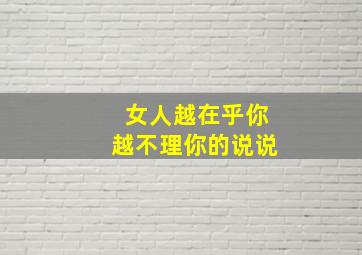 女人越在乎你
越不理你的说说